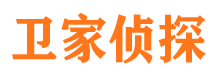 卫家侦探